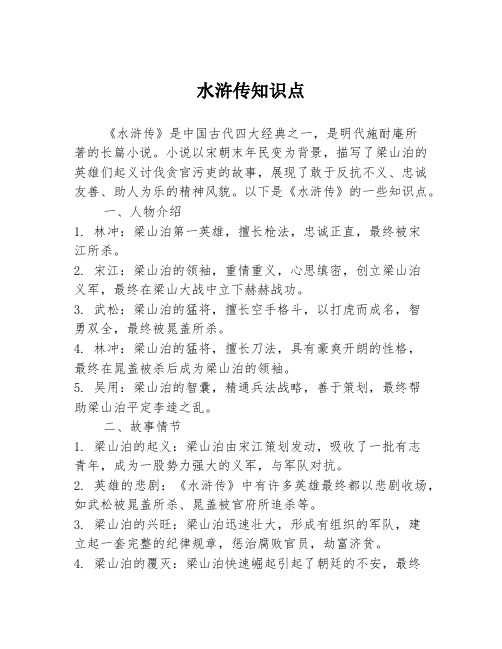 水浒传知识点

《水浒传》是中国古代四大经典之一，是明代施耐庵所著的长篇小说。小说以宋朝末年民变为背景，描写了梁山泊的英雄们起义讨伐贪官污吏的故事，展现了敢于反抗不义、忠诚友善、助人为乐的精神风貌。以下是《水浒传》的一些知识点。

一、人物介绍

1. 林冲：梁山泊第一英雄，擅长枪法，忠诚正直，最终被宋江所杀。

2. 宋江：梁山泊的领袖，重情重义，心思缜密，创立梁山泊义军，最终在梁山大战中立下赫赫战功。

3. 武松：梁山泊的猛将，擅长空手格斗，以打虎而成名，智勇双全，最终被晁盖所杀。

4. 林冲：梁山泊的猛将，擅长刀法，具有豪爽开朗的性格，最终在晁盖被杀后成为梁山泊的领袖。

5. 吴用：梁山泊的智囊，精通兵法战略，善于策划，最终帮助梁山泊平定李逵之乱。

二、故事情节

1. 梁山泊的起义：梁山泊由宋江策划发动，吸收了一批有志青年，成为一股势力强大的义军，与军队对抗。

2. 英雄的悲剧：《水浒传》中有许多英雄最终都以悲剧收场，如武松被晁盖所杀、晁盖被官府所追杀等。

3. 梁山泊的兴旺：梁山泊迅速壮大，形成有组织的军队，建立起一套完整的纪律规章，惩治腐败官员，劫富济贫。

4. 梁山泊的覆灭：梁山泊快速崛起引起了朝廷的不安，最终